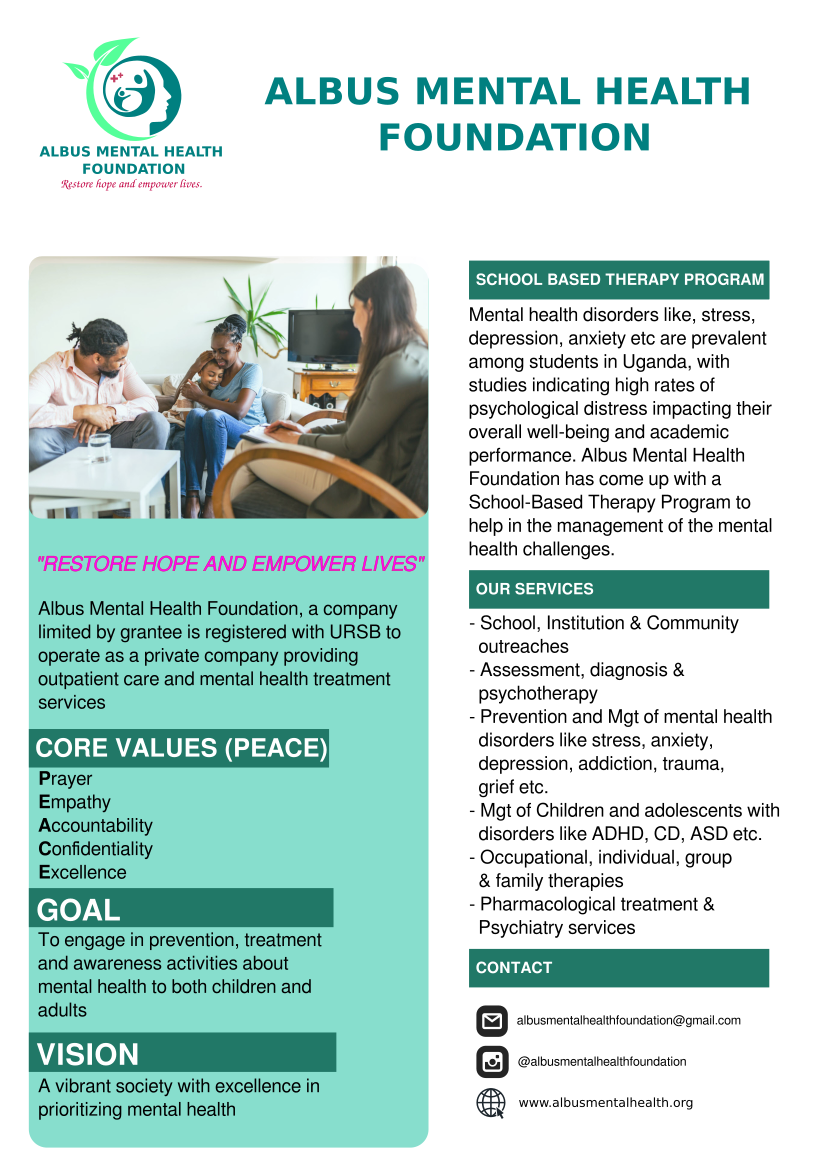 ALBUS MENTAL HEALTH FOUNDATION
Restore hope and empower lives.

ALBUS MENTAL HEALTH FOUNDATION

"RESTORE HOPE AND EMPOWER LIVES"

Albus Mental Health Foundation, a company limited by grantee is registered with URSB to operate as a private company providing outpatient care and mental health treatment services

CORE VALUES (PEACE)

Prayer
Empathy
Accountability
Confidentiality
Excellence

GOAL

To engage in prevention, treatment and awareness activities about mental health to both children and adults

VISION

A vibrant society with excellence in prioritizing mental health

SCHOOL BASED THERAPY PROGRAM

Mental health disorders like, stress, depression, anxiety etc are prevalent among students in Uganda, with studies indicating high rates of psychological distress impacting their overall well-being and academic performance. Albus Mental Health Foundation has come up with a School-Based Therapy Program to help in the management of the mental health challenges.

OUR SERVICES

- School, Institution & Community outreaches
- Assessment, diagnosis & psychotherapy
- Prevention and Mgt of mental health disorders like stress, anxiety, depression, addiction, trauma, grief etc.
- Mgt of Children and adolescents with disorders like ADHD, CD, ASD etc.
- Occupational, individual, group & family therapies
- Pharmacological treatment & Psychiatry services

CONTACT

albusmentalhealthfoundation@gmail.com

@albusmentalhealthfoundation

www.albusmentalhealth.org